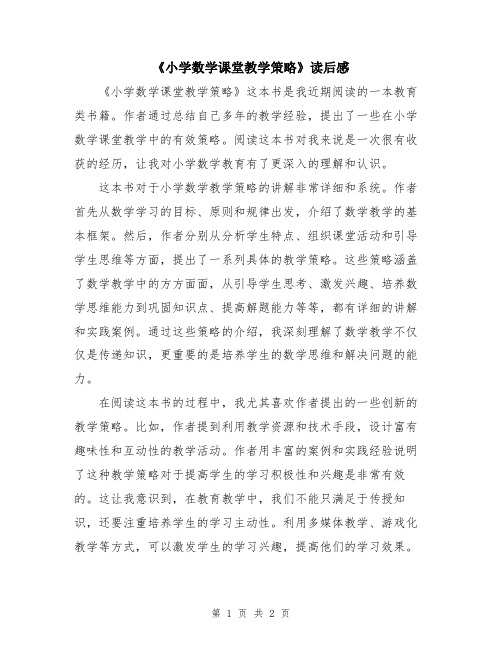 《小学数学课堂教学策略》读后感

《小学数学课堂教学策略》这本书是我近期阅读的一本教育类书籍。作者通过总结自己多年的教学经验，提出了一些在小学数学课堂教学中的有效策略。阅读这本书对我来说是一次很有收获的经历，让我对小学数学教育有了更深入的理解和认识。

这本书对于小学数学教学策略的讲解非常详细和系统。作者首先从数学学习的目标、原则和规律出发，介绍了数学教学的基本框架。然后，作者分别从分析学生特点、组织课堂活动和引导学生思维等方面，提出了一系列具体的教学策略。这些策略涵盖了数学教学中的方方面面，从引导学生思考、激发兴趣、培养数学思维能力到巩固知识点、提高解题能力等等，都有详细的讲解和实践案例。通过这些策略的介绍，我深刻理解了数学教学不仅仅是传递知识，更重要的是培养学生的数学思维和解决问题的能力。

在阅读这本书的过程中，我尤其喜欢作者提出的一些创新的教学策略。比如，作者提到利用教学资源和技术手段，设计富有趣味性和互动性的教学活动。作者用丰富的案例和实践经验说明了这种教学策略对于提高学生的学习积极性和兴趣是非常有效的。这让我意识到，在教育教学中，我们不能只满足于传授知识，还要注重培养学生的学习主动性。利用多媒体教学、游戏化教学等方式，可以激发学生的学习兴趣，提高他们的学习效果。

第 1 页 共 2 页